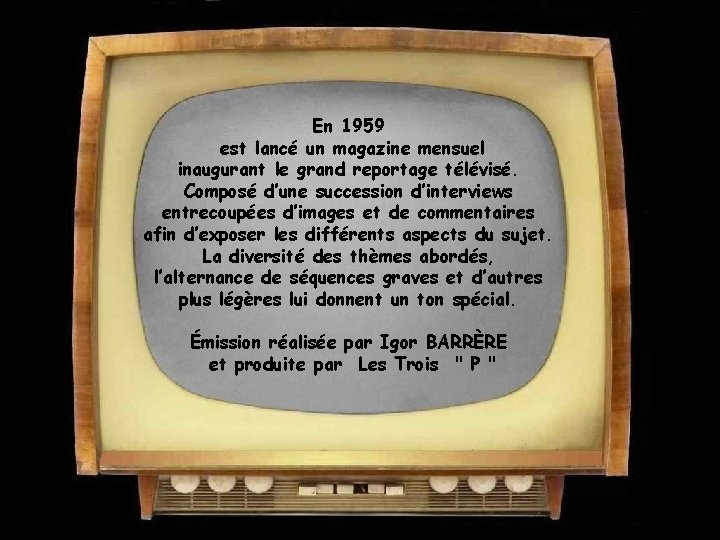 En 1959
est lancé un magazine mensuel inaugurant le grand reportage télévisé. Composé d'une succession d'interviews entrecoupées d'images et de commentaires afin d'exposer les différents aspects du sujet. La diversité des thèmes abordés, l'alternance de séquences graves et d'autres plus légères lui donnent un ton spécial.

Émission réalisée par Igor BARRÈRE et produite par Les Trois " P "